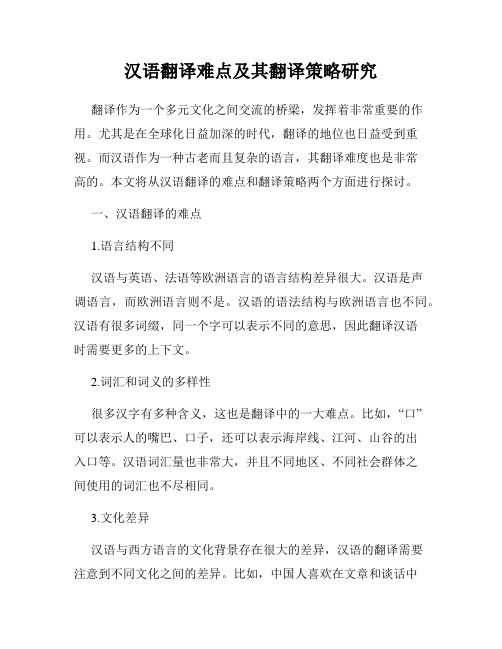 汉语翻译难点及其翻译策略研究

翻译作为一个多元文化之间交流的桥梁，发挥着非常重要的作用。尤其是在全球化日益加深的时代，翻译的地位也日益受到重视。而汉语作为一种古老而且复杂的语言，其翻译难度也是非常高的。本文将从汉语翻译的难点和翻译策略两个方面进行探讨。

一、汉语翻译的难点

1.语言结构不同

汉语与英语、法语等欧洲语言的语言结构差异很大。汉语是声调语言，而欧洲语言则不是。汉语的语法结构与欧洲语言也不同。汉语有很多词缀，同一个字可以表示不同的意思，因此翻译汉语时需要更多的上下文。

2.词汇和词义的多样性

很多汉字有多种含义，这也是翻译中的一大难点。比如，“口”可以表示人的嘴巴、口子，还可以表示海岸线、江河、山谷的出入口等。汉语词汇量也非常大，并且不同地区、不同社会群体之间使用的词汇也不尽相同。

3.文化差异

汉语与西方语言的文化背景存在很大的差异，汉语的翻译需要注意到不同文化之间的差异。比如，中国人喜欢在文章和谈话中